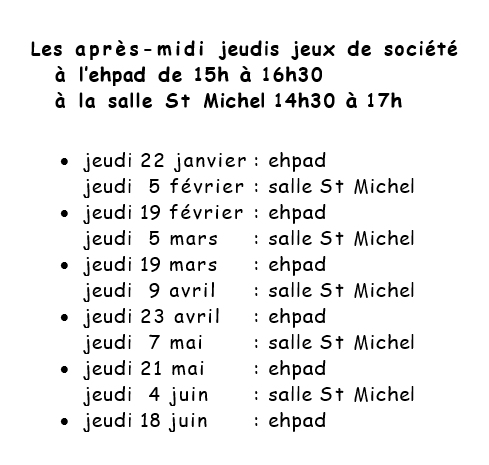 Les après-midi jeudis jeux de société
à l'ehpad de 15h à 16h30
à la salle St Michel 14h30 à 17h

• jeudi 22 janvier : ehpad
jeudi 5 février : salle St Michel
• jeudi 19 février : ehpad
jeudi 5 mars : salle St Michel
• jeudi 19 mars : ehpad
jeudi 9 avril : salle St Michel
• jeudi 23 avril : ehpad
jeudi 7 mai : salle St Michel
• jeudi 21 mai : ehpad
jeudi 4 juin : salle St Michel
• jeudi 18 juin : ehpad